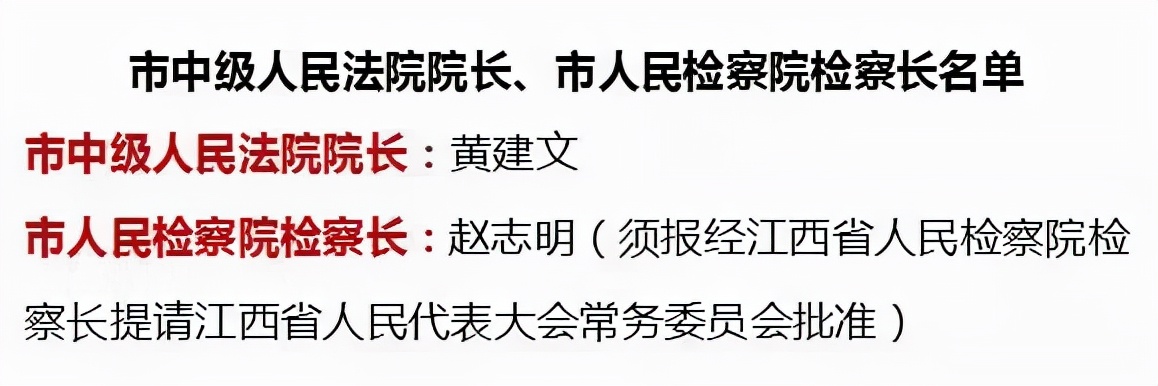 市中级人民法院院长、市人民检察院检察长名单

市中级人民法院院长：黄建文

市人民检察院检察长：赵志明（须报经江西省人民检察院检察长提请江西省人民代表大会常务委员会批准）